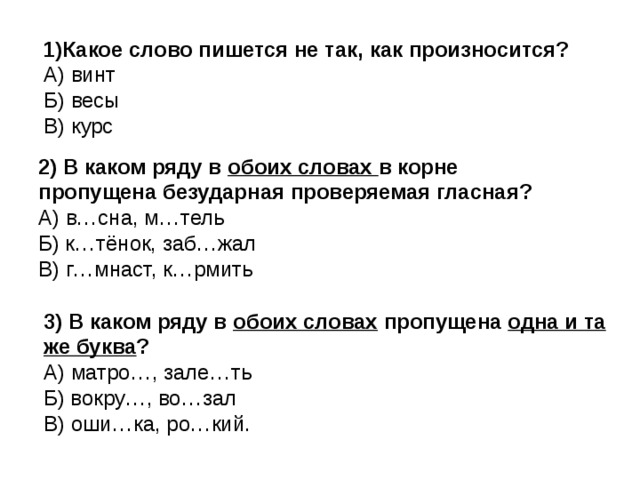 1)Какое слово пишется не так, как произносится?
А) винт
Б) весы
В) курс

2) В каком ряду в обоих словах в корне пропущена безударная проверяемая гласная?
А) в…сна, м…тель
Б) к…тёнок, заб…жал
В) г…мнаст, к…рмить

3) В каком ряду в обоих словах пропущена одна и та же буква?
А) матро…, зале…ть
Б) вокру…, во…зал
В) оши…ка, ро…кий.